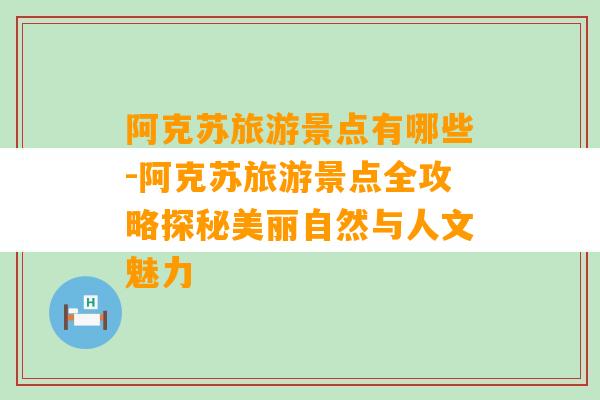 阿克苏旅游景点有哪些-阿克苏旅游景点全攻略探秘美丽自然与人文魅力

H